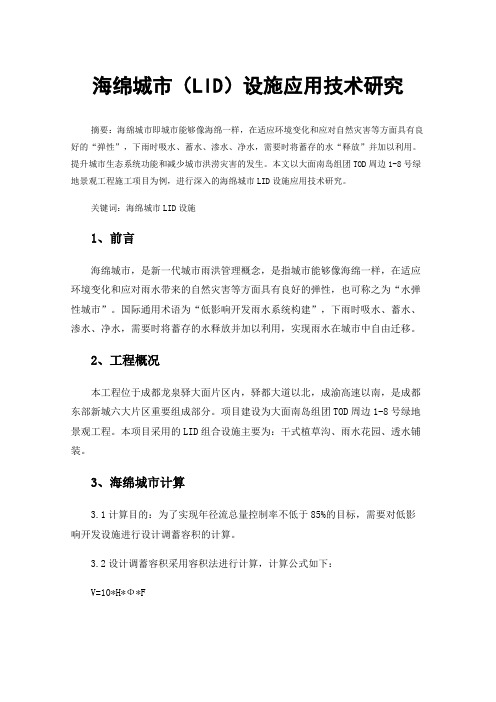 海绵城市（LID）设施应用技术研究

摘要：海绵城市即城市能够像海绵一样，在适应环境变化和应对自然灾害等方面具有良好的“弹性”，下雨时吸水、蓄水、渗水、净水，需要时将蓄存的水“释放”并加以利用。提升城市生态系统功能和减少城市洪涝灾害的发生。本文以大面南岛组团TOD周边1-8号绿地景观工程施工项目为例，进行深入的海绵城市LID设施应用技术研究。

关键词：海绵城市LID设施

1、前言

海绵城市，是新一代城市雨洪管理概念，是指城市能够像海绵一样，在适应环境变化和应对雨水带来的自然灾害等方面具有良好的弹性，也可称之为“水弹性城市”。国际通用术语为“低影响开发雨水系统构建”，下雨时吸水、蓄水、渗水、净水，需要时将蓄存的水释放并加以利用，实现雨水在城市中自由迁移。

2、工程概况

本工程位于成都龙泉驿大面片区内，驿都大道以北，成渝高速以南，是成都东部新城六大片区重要组成部分。项目建设为大面南岛组团TOD周边1-8号绿地景观工程。本项目采用的LID组合设施主要为：干式植草沟、雨水花园、透水铺装。

3、海绵城市计算

3.1计算目的：为了实现年径流总量控制率不低于85%的目标，需要对低影响开发设施进行设计调蓄容积的计算。

3.2设计调蓄容积采用容积法进行计算，计算公式如下：

V=10*H*Φ*F